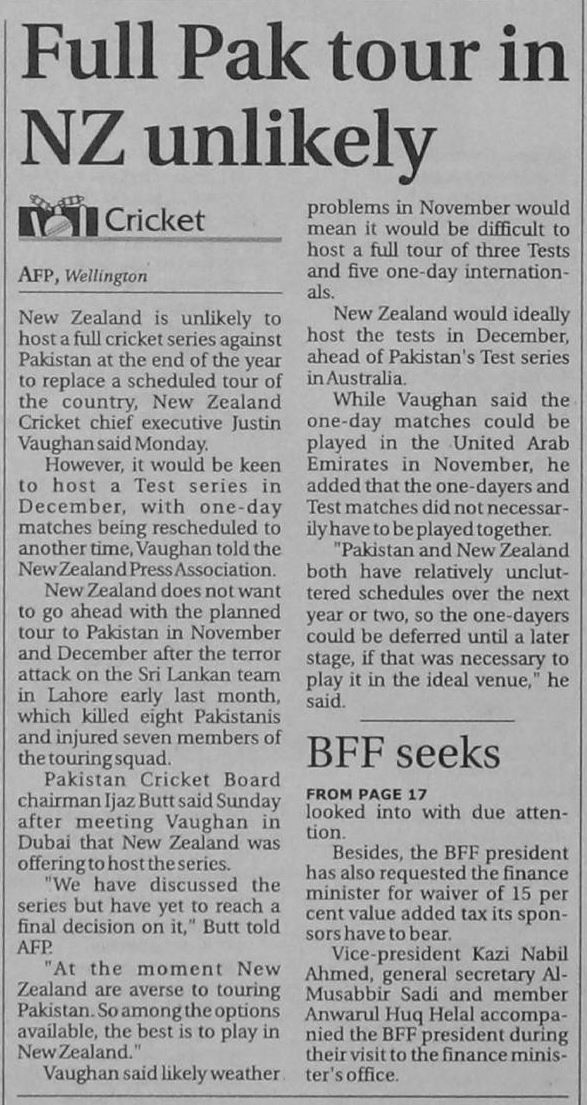 Full Pak tour in NZ unlikely

Cricket

AFP, Wellington

New Zealand is unlikely to host a full cricket series against Pakistan at the end of the year to replace a scheduled tour of the country, New Zealand Cricket chief executive Justin Vaughan said Monday.

However, it would be keen to host a Test series in December, with one-day matches being rescheduled to another time, Vaughan told the New Zealand Press Association.

New Zealand does not want to go ahead with the planned tour to Pakistan in November and December after the terror attack on the Sri Lankan team in Lahore early last month, which killed eight Pakistanis and injured seven members of the touring squad.

Pakistan Cricket Board chairman Ijaz Butt said Sunday after meeting Vaughan in Dubai that New Zealand was offering to host the series.

"We have discussed the series but have yet to reach a final decision on it," Butt told AFP.

"At the moment New Zealand are averse to touring Pakistan. So among the options available, the best is to play in New Zealand."

Vaughan said likely weather problems in November would mean it would be difficult to host a full tour of three Tests and five one-day internationals.

New Zealand would ideally host the tests in December, ahead of Pakistan's Test series in Australia.

While Vaughan said the one-day matches could be played in the United Arab Emirates in November, he added that the one-dayers and Test matches did not necessarily have to be played together.

"Pakistan and New Zealand both have relatively uncluttered schedules over the next year or two, so the one-dayers could be deferred until a later stage, if that was necessary to play it in the ideal venue," he said.

BFF seeks

FROM PAGE 17
looked into with due attention.

Besides, the BFF president has also requested the finance minister for waiver of 15 per cent value added tax its sponsors have to bear.

Vice-president Kazi Nabil Ahmed, general secretary Al-Musabbir Sadi and member Anwarul Huq Helal accompanied the BFF president during their visit to the finance minister's office.